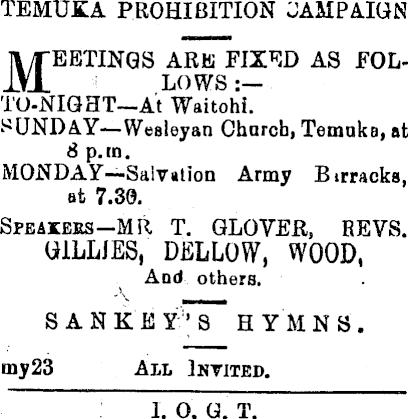 TEMUKA PROHIBITION CAMPAIGN

MEETINGS ARE FIXED AS FOLLOWS:—

TO-NIGHT—At Waitohi.

SUNDAY—Wesleyan Church, Temuka, at 8 p.m.

MONDAY—Salvation Army Barracks, at 7.30.

SPEAKERS—MR T. GLOVER, REVS. GILLIES, DELLOW, WOOD, And others.

SANKEY'S HYMNS.

my23 ALL INVITED.

I. O. G. T.